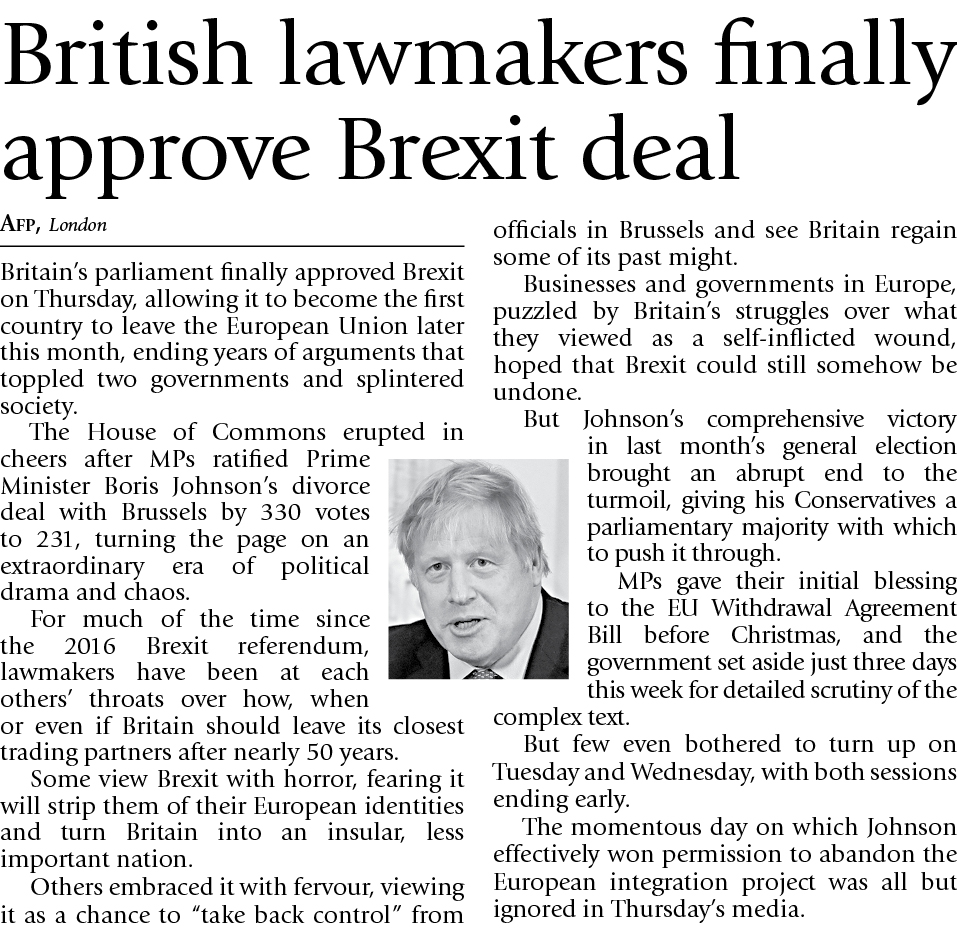 British lawmakers finally approve Brexit deal

AFP, London

Britain's parliament finally approved Brexit on Thursday, allowing it to become the first country to leave the European Union later this month, ending years of arguments that toppled two governments and splintered society.

The House of Commons erupted in cheers after MPs ratified Prime Minister Boris Johnson's divorce deal with Brussels by 330 votes to 231, turning the page on an extraordinary era of political drama and chaos.

For much of the time since the 2016 Brexit referendum, lawmakers have been at each others' throats over how, when or even if Britain should leave its closest trading partners after nearly 50 years.

Some view Brexit with horror, fearing it will strip them of their European identities and turn Britain into an insular, less important nation.

Others embraced it with fervour, viewing it as a chance to "take back control" from officials in Brussels and see Britain regain some of its past might.

Businesses and governments in Europe, puzzled by Britain's struggles over what they viewed as a self-inflicted wound, hoped that Brexit could still somehow be undone.

But Johnson's comprehensive victory in last month's general election brought an abrupt end to the turmoil, giving his Conservatives a parliamentary majority with which to push it through.

MPs gave their initial blessing to the EU Withdrawal Agreement Bill before Christmas, and the government set aside just three days this week for detailed scrutiny of the complex text.

But few even bothered to turn up on Tuesday and Wednesday, with both sessions ending early.

The momentous day on which Johnson effectively won permission to abandon the European integration project was all but ignored in Thursday's media.